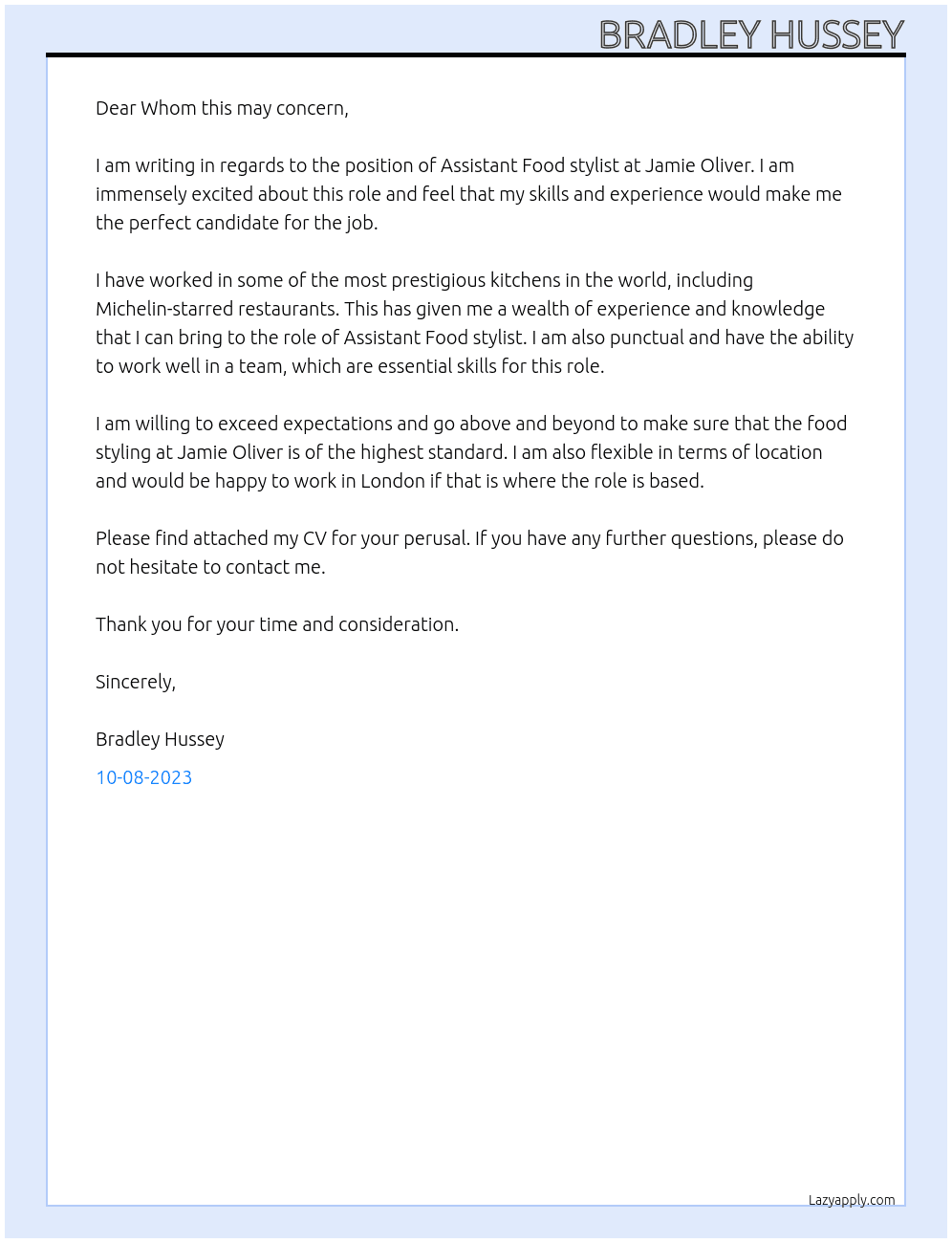 BRADLEY HUSSEY

Dear Whom this may concern,

I am writing in regards to the position of Assistant Food stylist at Jamie Oliver. I am immensely excited about this role and feel that my skills and experience would make me the perfect candidate for the job.

I have worked in some of the most prestigious kitchens in the world, including Michelin-starred restaurants. This has given me a wealth of experience and knowledge that I can bring to the role of Assistant Food stylist. I am also punctual and have the ability to work well in a team, which are essential skills for this role.

I am willing to exceed expectations and go above and beyond to make sure that the food styling at Jamie Oliver is of the highest standard. I am also flexible in terms of location and would be happy to work in London if that is where the role is based.

Please find attached my CV for your perusal. If you have any further questions, please do not hesitate to contact me.

Thank you for your time and consideration.

Sincerely,

Bradley Hussey

10-08-2023

Lazyapply.com